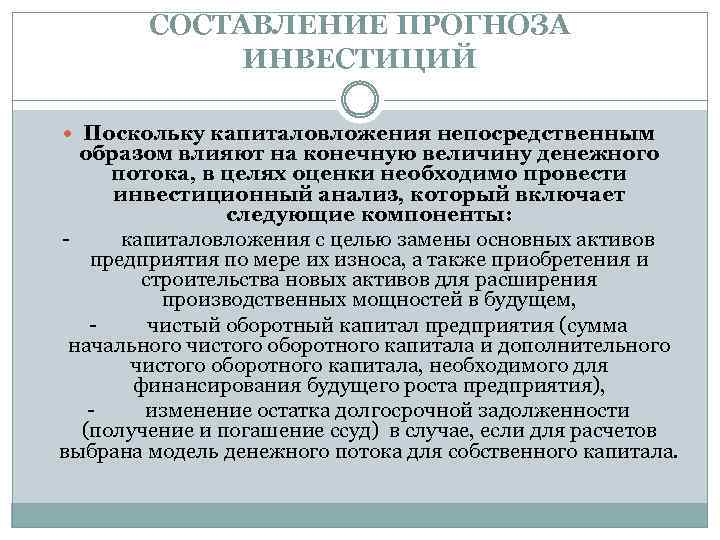 СОСТАВЛЕНИЕ ПРОГНОЗА ИНВЕСТИЦИЙ

Поскольку капиталовложения непосредственным образом влияют на конечную величину денежного потока, в целях оценки необходимо провести инвестиционный анализ, который включает следующие компоненты:

- капиталовложения с целью замены основных активов предприятия по мере их износа, а также приобретения и строительства новых активов для расширения производственных мощностей в будущем,

- чистый оборотный капитал предприятия (сумма начального чистого оборотного капитала и дополнительного чистого оборотного капитала, необходимого для финансирования будущего роста предприятия),

- изменение остатка долгосрочной задолженности (получение и погашение ссуд) в случае, если для расчетов выбрана модель денежного потока для собственного капитала.